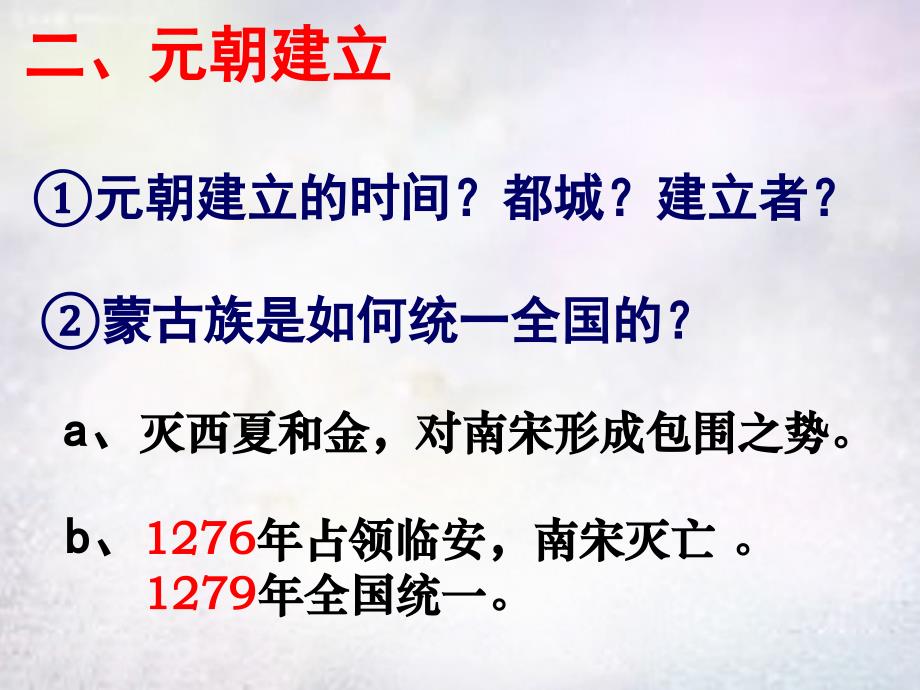 二、元朝建立

①元朝建立的时间？都城？建立者？

②蒙古族是如何统一全国的？

a、灭西夏和金，对南宋形成包围之势。

b、1276年占领临安，南宋灭亡 。
1279年全国统一。